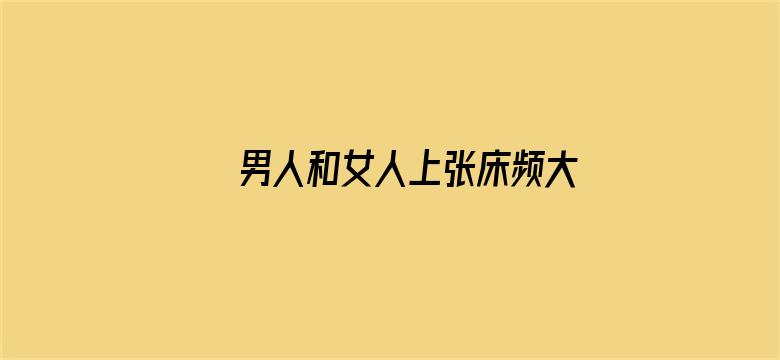 男人和女人上张床频大